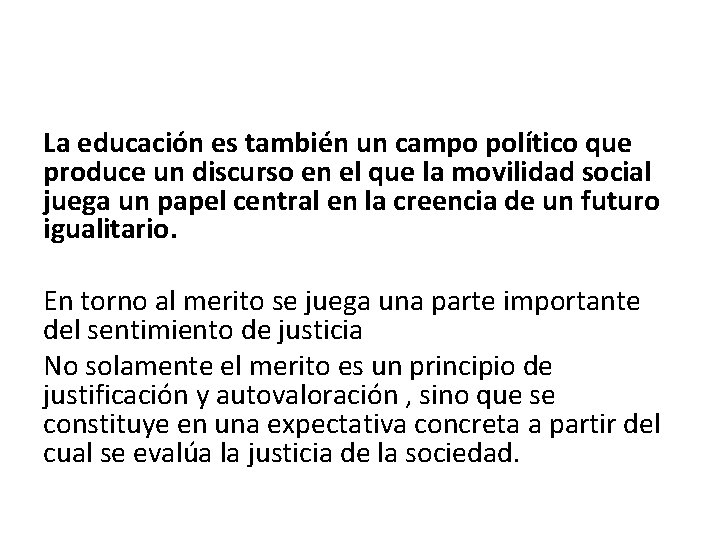 La educación es también un campo político que produce un discurso en el que la movilidad social juega un papel central en la creencia de un futuro igualitario.

En torno al merito se juega una parte importante del sentimiento de justicia

No solamente el merito es un principio de justificación y autovaloración , sino que se constituye en una expectativa concreta a partir del cual se evalúa la justicia de la sociedad.